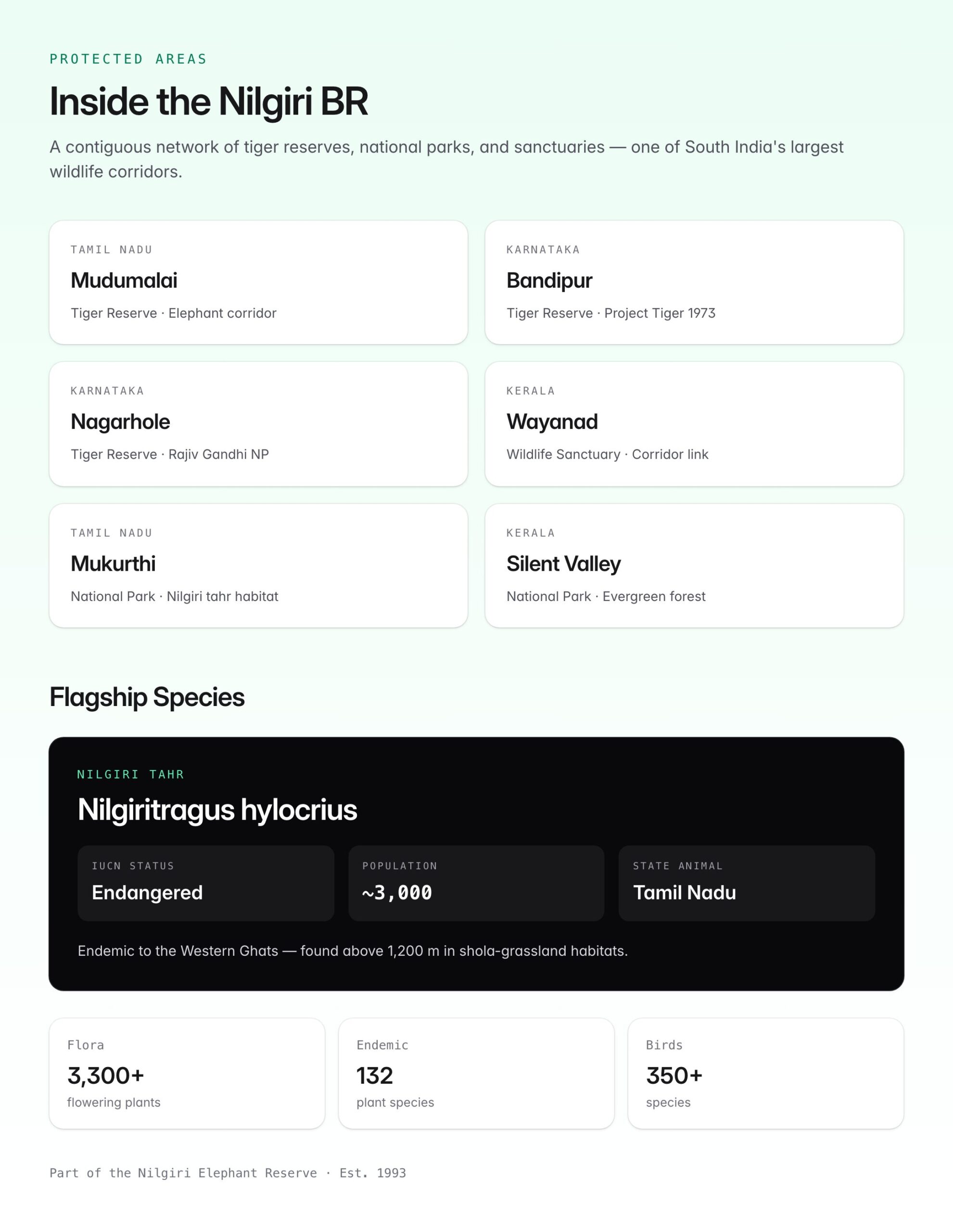 PROTECTED AREAS

Inside the Nilgiri BR

A contiguous network of tiger reserves, national parks, and sanctuaries — one of South India's largest wildlife corridors.

TAMIL NADU
Mudumalai
Tiger Reserve · Elephant corridor

KARNATAKA
Bandipur
Tiger Reserve · Project Tiger 1973

KARNATAKA
Nagarhole
Tiger Reserve · Rajiv Gandhi NP

KERALA
Wayanad
Wildlife Sanctuary · Corridor link

TAMIL NADU
Mukurthi
National Park · Nilgiri tahr habitat

KERALA
Silent Valley
National Park · Evergreen forest

Flagship Species

NILGIRI TAHR
Nilgiritragus hylocrius

IUCN STATUS
Endangered

POPULATION
~3,000

STATE ANIMAL
Tamil Nadu

Endemic to the Western Ghats — found above 1,200 m in shola-grassland habitats.

Flora
3,300+
flowering plants

Endemic
132
plant species

Birds
350+
species

Part of the Nilgiri Elephant Reserve · Est. 1993